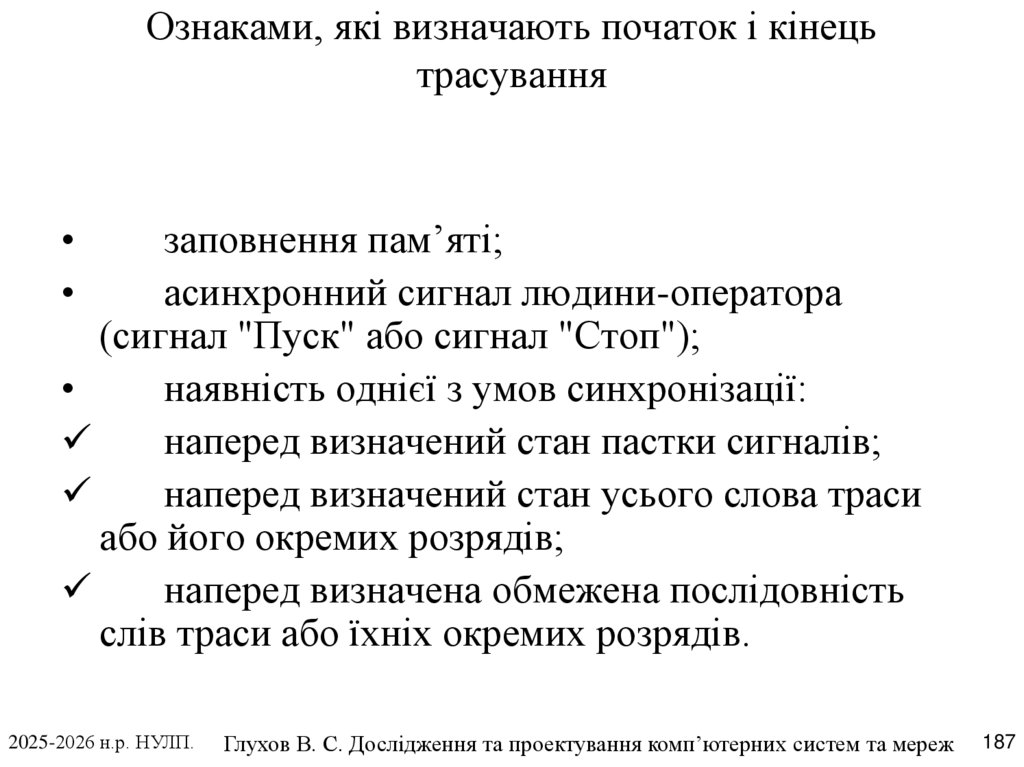 Ознаками, які визначають початок і кінець трасування

• заповнення пам’яті;
• асинхронний сигнал людини-оператора (сигнал "Пуск" або сигнал "Стоп");
• наявність однієї з умов синхронізації:
✓ наперед визначений стан пастки сигналів;
✓ наперед визначений стан усього слова траси або його окремих розрядів;
✓ наперед визначена обмежена послідовність слів траси або їхніх окремих розрядів.

2025-2026 н.р. НУЛП. Глухов В. С. Дослідження та проектування комп’ютерних систем та мереж 187